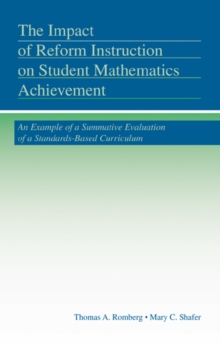 The Impact of Reform Instruction on Student Mathematics Achievement

An Example of a Summative Evaluation of a Standards-Based Curriculum

Thomas A. Romberg • Mary C. Shafer